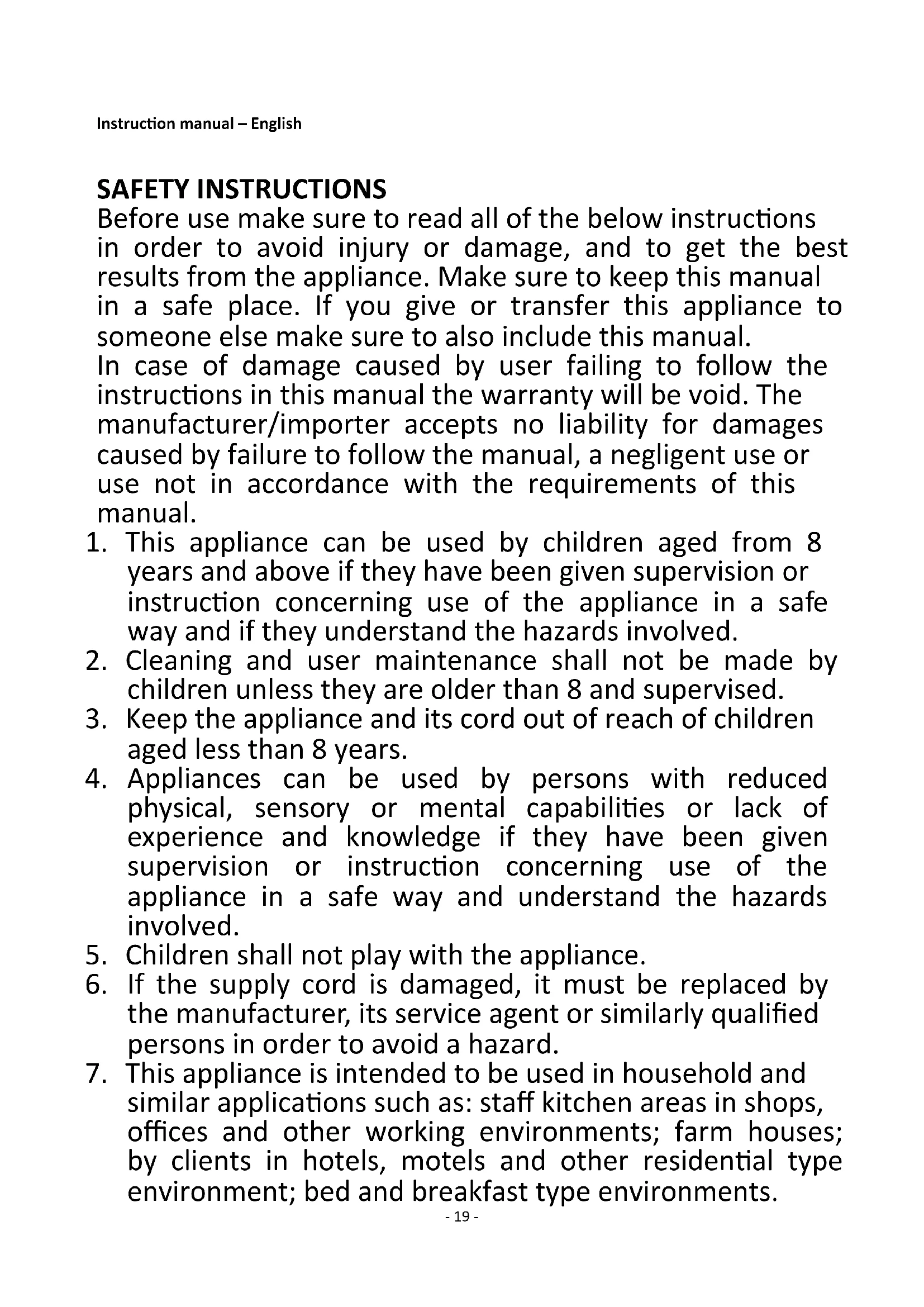 Instruction manual – English

SAFETY INSTRUCTIONS
Before use make sure to read all of the below instructions in order to avoid injury or damage, and to get the best results from the appliance. Make sure to keep this manual in a safe place. If you give or transfer this appliance to someone else make sure to also include this manual.
In case of damage caused by user failing to follow the instructions in this manual the warranty will be void. The manufacturer/importer accepts no liability for damages caused by failure to follow the manual, a negligent use or use not in accordance with the requirements of this manual.
1. This appliance can be used by children aged from 8 years and above if they have been given supervision or instruction concerning use of the appliance in a safe way and if they understand the hazards involved.
2. Cleaning and user maintenance shall not be made by children unless they are older than 8 and supervised.
3. Keep the appliance and its cord out of reach of children aged less than 8 years.
4. Appliances can be used by persons with reduced physical, sensory or mental capabilities or lack of experience and knowledge if they have been given supervision or instruction concerning use of the appliance in a safe way and understand the hazards involved.
5. Children shall not play with the appliance.
6. If the supply cord is damaged, it must be replaced by the manufacturer, its service agent or similarly qualified persons in order to avoid a hazard.
7. This appliance is intended to be used in household and similar applications such as: staff kitchen areas in shops, offices and other working environments; farm houses; by clients in hotels, motels and other residential type environment; bed and breakfast type environments.
- 19 -